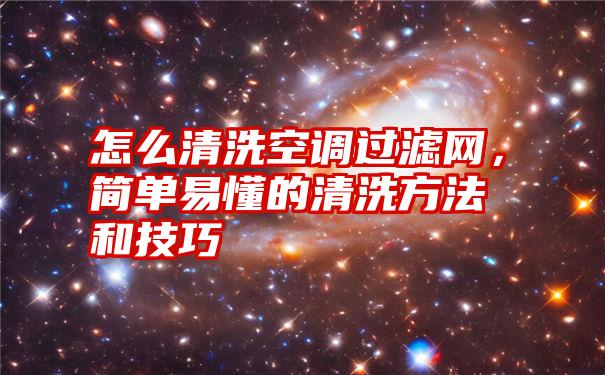 怎么清洗空调过滤网，简单易懂的清洗方法和技巧